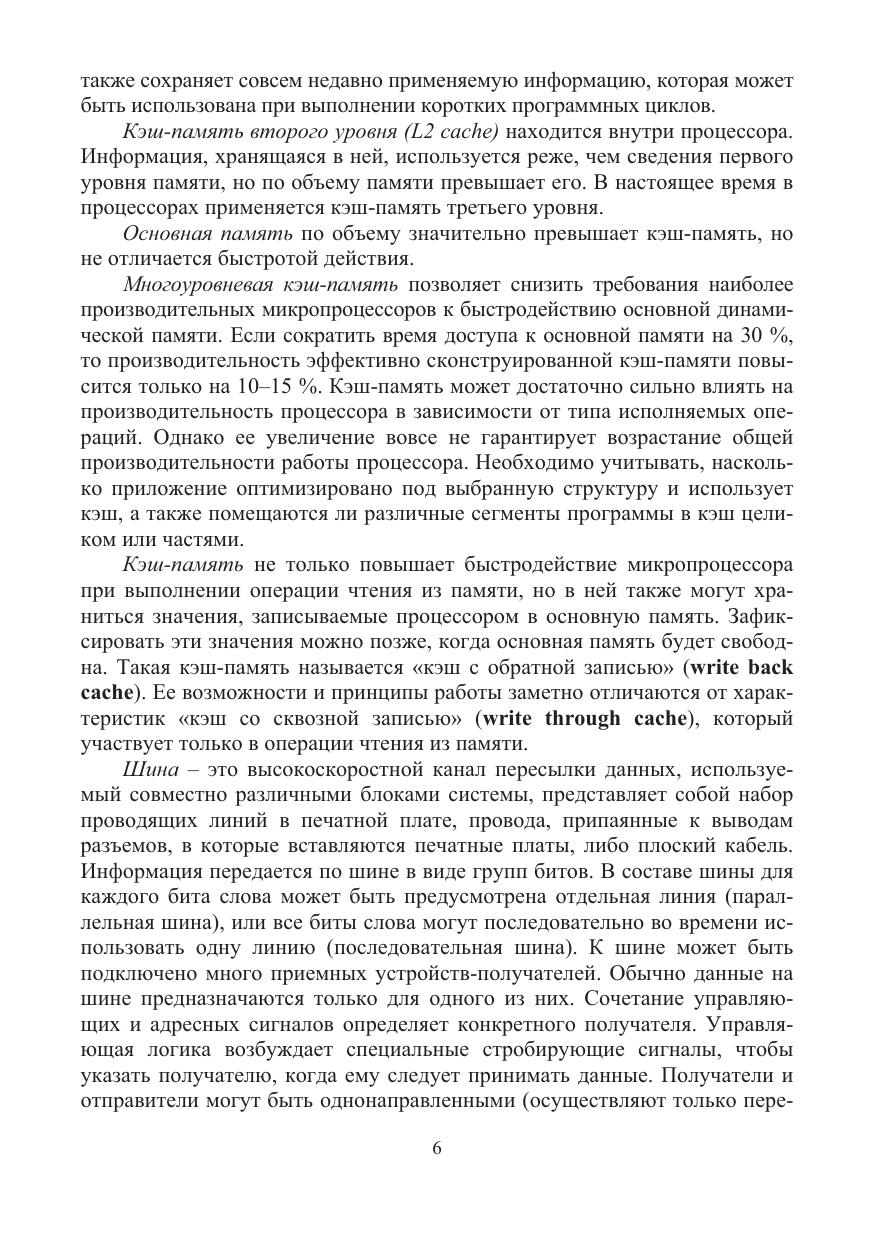 также сохраняет совсем недавно применяемую информацию, которая может быть использована при выполнении коротких программных циклов.

Кэш-память второго уровня (L2 cache) находится внутри процессора. Информация, хранящаяся в ней, используется реже, чем сведения первого уровня памяти, но по объему памяти превышает его. В настоящее время в процессорах применяется кэш-память третьего уровня.

Основная память по объему значительно превышает кэш-память, но не отличается быстротой действия.

Многоуровневая кэш-память позволяет снизить требования наиболее производительных микропроцессоров к быстродействию основной динамической памяти. Если сократить время доступа к основной памяти на 30 %, то производительность эффективно сконструированной кэш-памяти повысится только на 10–15 %. Кэш-память может достаточно сильно влиять на производительность процессора в зависимости от типа исполняемых операций. Однако ее увеличение вовсе не гарантирует возрастание общей производительности работы процессора. Необходимо учитывать, насколько приложение оптимизировано под выбранную структуру и использует кэш, а также помещаются ли различные сегменты программы в кэш целиком или частями.

Кэш-память не только повышает быстродействие микропроцессора при выполнении операции чтения из памяти, но в ней также могут храниться значения, записываемые процессором в основную память. Зафиксировать эти значения можно позже, когда основная память будет свободна. Такая кэш-память называется «кэш с обратной записью» (write back cache). Ее возможности и принципы работы заметно отличаются от характеристик «кэш со сквозной записью» (write through cache), который участвует только в операции чтения из памяти.

Шина – это высокоскоростной канал пересылки данных, используемый совместно различными блоками системы, представляет собой набор проводящих линий в печатной плате, провода, припаянные к выводам разъемов, в которые вставляются печатные платы, либо плоский кабель. Информация передается по шине в виде групп битов. В составе шины для каждого бита слова может быть предусмотрена отдельная линия (параллельная шина), или все биты слова могут последовательно во времени использовать одну линию (последовательная шина). К шине может быть подключено много приемных устройств-получателей. Обычно данные на шине предназначаются только для одного из них. Сочетание управляющих и адресных сигналов определяет конкретного получателя. Управляющая логика возбуждает специальные стробирующие сигналы, чтобы указать получателю, когда ему следует принимать данные. Получатели и отправители могут быть однонаправленными (осуществляют только пере-

6